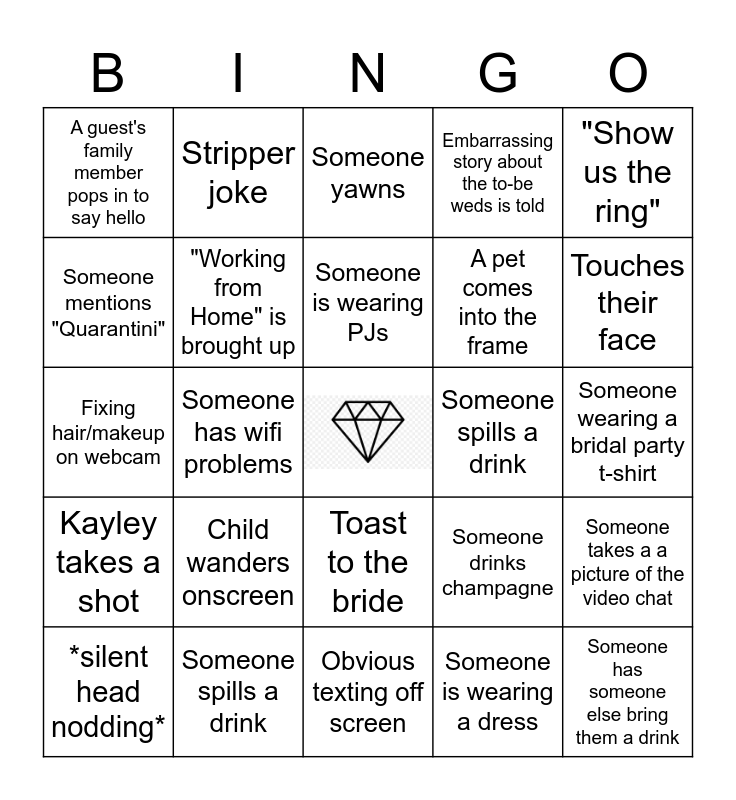 | B | I | N | G | O |
|---|---|---|---|---|
| A guest's family member pops in to say hello | Stripper joke | Someone yawns | Embarrassing story about the to-be weds is told | "Show us the ring" |
| Someone mentions "Quarantini" | "Working from Home" is brought up | Someone is wearing PJs | A pet comes into the frame | Touches their face |
| Fixing hair/makeup on webcam | Someone has wifi problems | | Someone spills a drink | Someone wearing a bridal party t-shirt |
| Kayley takes a shot | Child wanders onscreen | Toast to the bride | Someone drinks champagne | Someone takes a a picture of the video chat |
| *silent head nodding* | Someone spills a drink | Obvious texting off screen | Someone is wearing a dress | Someone has someone else bring them a drink |